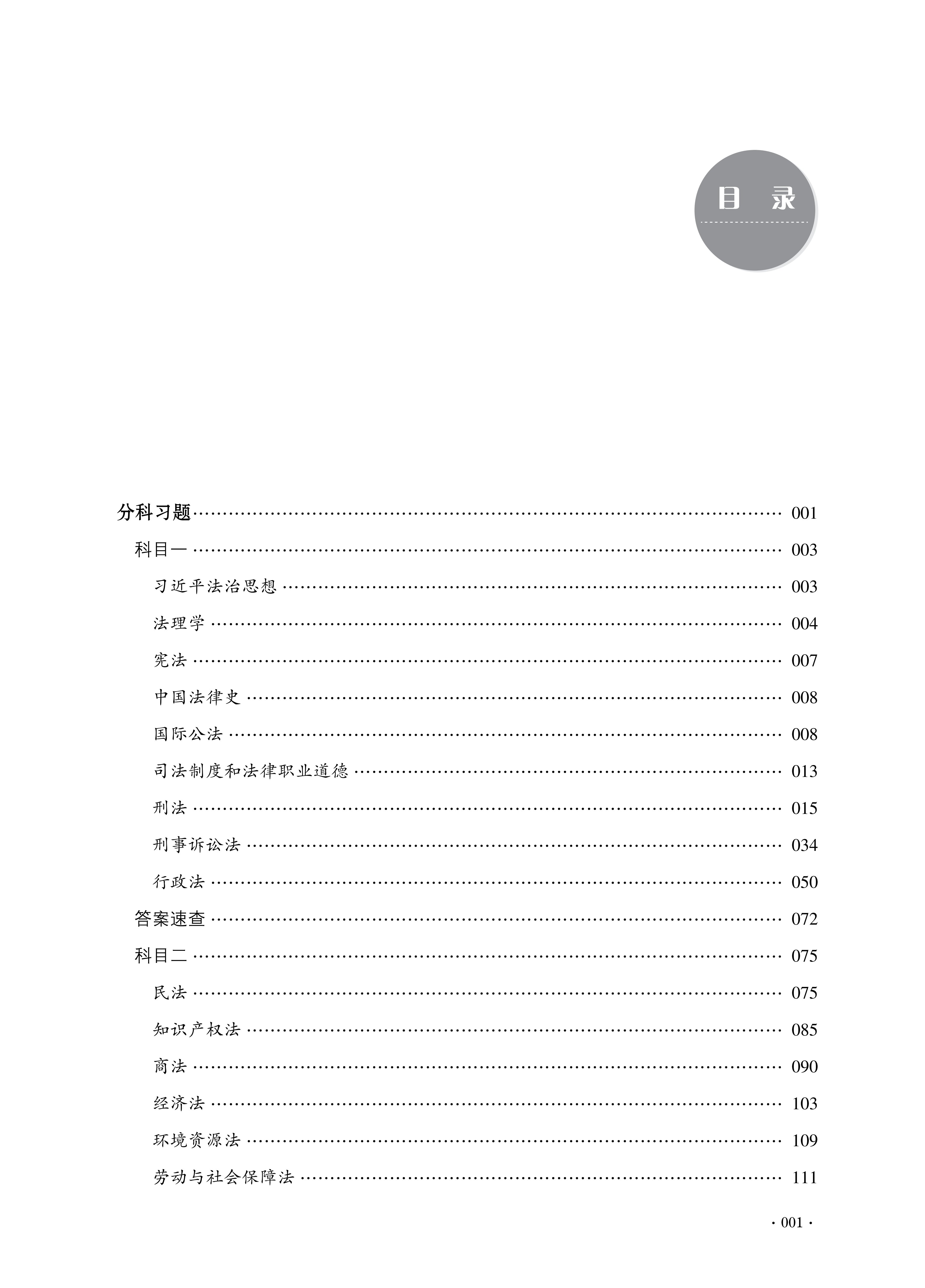 目 录

分科习题 …… 001
科目一 …… 003
习近平法治思想 …… 003
法理学 …… 004
宪法 …… 007
中国法律史 …… 008
国际公法 …… 008
司法制度和法律职业道德 …… 013
刑法 …… 015
刑事诉讼法 …… 034
行政法 …… 050
答案速查 …… 072
科目二 …… 075
民法 …… 075
知识产权法 …… 085
商法 …… 090
经济法 …… 103
环境资源法 …… 109
劳动与社会保障法 …… 111

· 001 ·